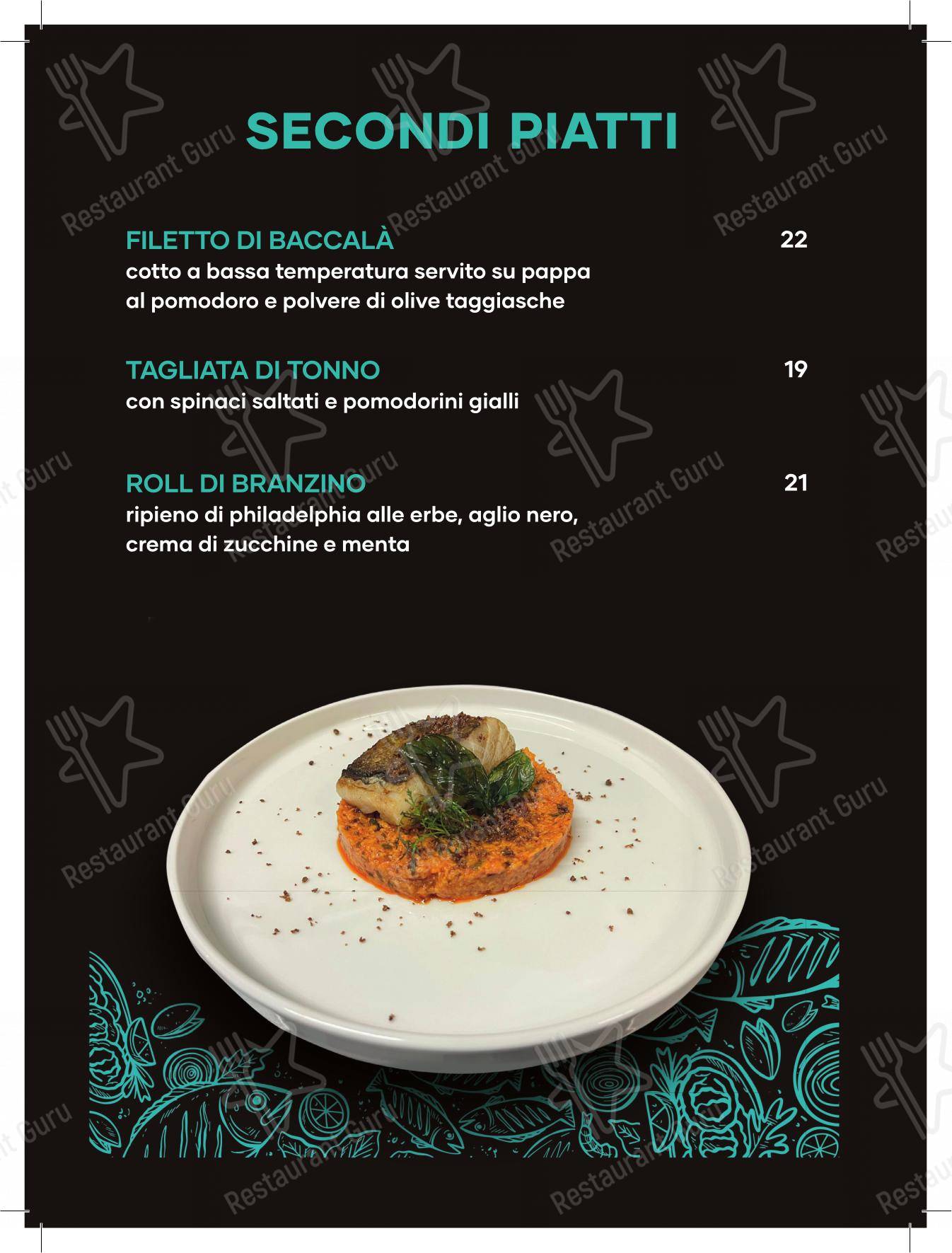 SECONDI PIATTI

FILETTO DI BACCALÀ 22
cotto a bassa temperatura servito su pappa al pomodoro e polvere di olive taggiasche

TAGLIATA DI TONNO 19
con spinaci saltati e pomodorini gialli

ROLL DI BRANZINO 21
ripieno di philadelphia alle erbe, aglio nero, crema di zucchine e menta

Restaurant Guru